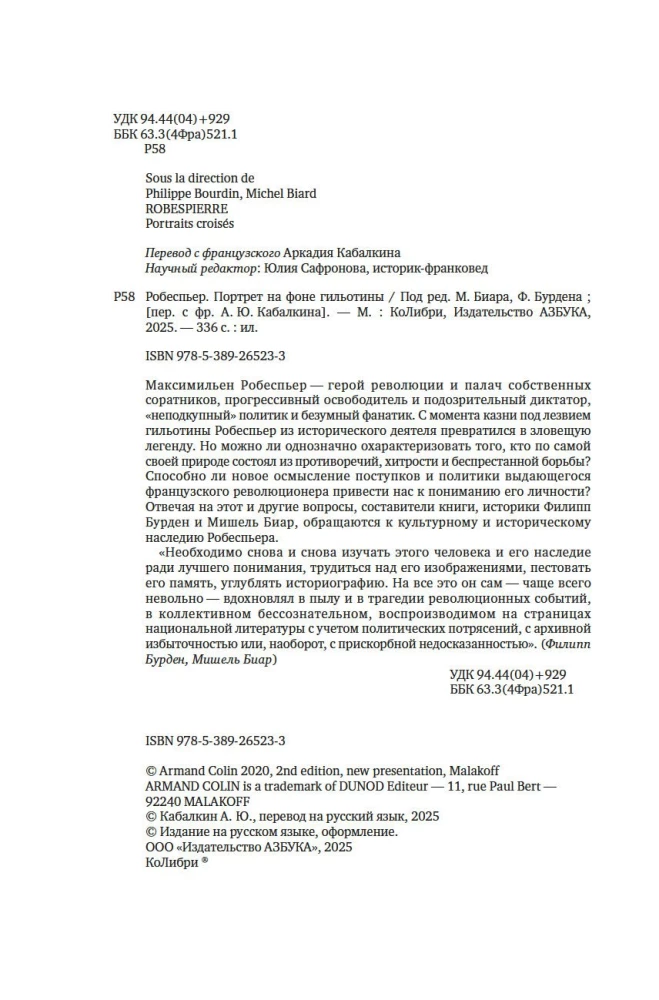 УДК 94.44(04)+929
ББК 63.3(4Фра)521.1
Р58

Sous la direction de
Philippe Bourdin, Michel Biard
ROBESPIERRE
Portraits croisés

Перевод с французского Аркадия Кабалкина
Научный редактор: Юлия Сафронова, историк-франковед

Р58 Робеспьер. Портрет на фоне гильотины / Под ред. М. Биара, Ф. Бурдена ; [пер. с фр. А. Ю. Кабалкина]. — М. : КоЛибри, Издательство АЗБУКА, 2025. — 336 с. : ил.

ISBN 978-5-389-26523-3

Максимильен Робеспьер — герой революции и палач собственных соратников, прогрессивный освободитель и подозрительный диктатор, «неподкупный» политик и безумный фанатик. С момента казни под лезвием гильотины Робеспьер из исторического деятеля превратился в зловещую легенду. Но можно ли однозначно охарактеризовать того, кто по самой своей природе состоял из противоречий, хитрости и беспрестанной борьбы? Способно ли новое осмысление поступков и политики выдающегося французского революционера привести нас к пониманию его личности? Отвечая на этот и другие вопросы, составители книги, историки Филипп Бурден и Мишель Биар, обращаются к культурному и историческому наследию Робеспьера.

«Необходимо снова и снова изучать этого человека и его наследие ради лучшего понимания, трудиться над его изображениями, пестовать его память, углублять историографию. На все это он сам — чаще всего невольно — вдохновлял в пылу и в трагедии революционных событий, в коллективном бессознательном, воспроизводимом на страницах национальной литературы с учетом политических потрясений, с архивной избыточностью или, наоборот, с прискорбной недосказанностью». (Филипп Бурден, Мишель Биар)

УДК 94.44(04)+929
ББК 63.3(4Фра)521.1

ISBN 978-5-389-26523-3

© Armand Colin 2020, 2nd edition, new presentation, Malakoff
ARMAND COLIN is a trademark of DUNOD Editeur — 11, rue Paul Bert — 92240 MALAKOFF
© Кабалкин А. Ю., перевод на русский язык, 2025
© Издание на русском языке, оформление.
ООО «Издательство АЗБУКА», 2025
КоЛибри ®